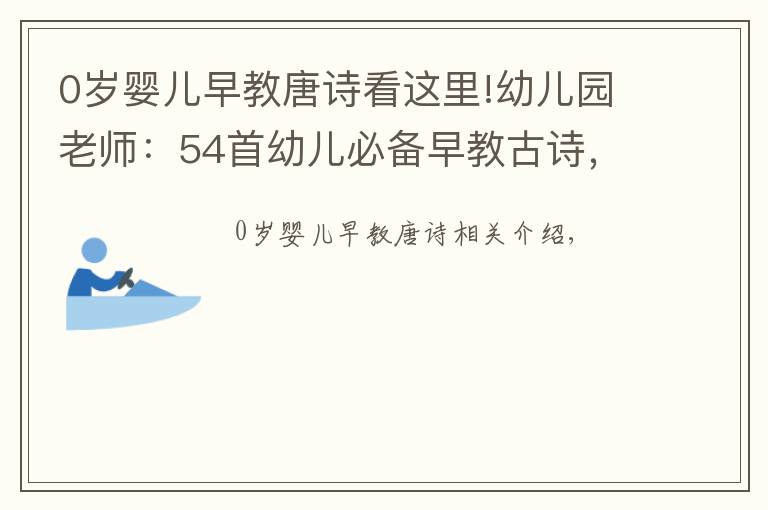 0岁婴儿早教唐诗看这里!幼儿园老师：54首幼儿必备早教古诗，

0岁婴儿早教唐诗相关介绍，